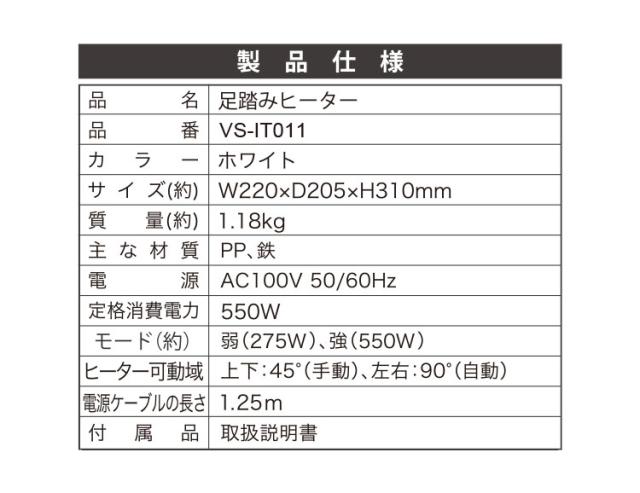 製品仕様

| 品名 | 足踏みヒーター |
|---|---|
| 品番 | VS-IT011 |
| カラー | ホワイト |
| サイズ(約) | W220×D205×H310mm |
| 質量(約) | 1.18kg |
| 主な材質 | PP、鉄 |
| 電源 | AC100V 50/60Hz |
| 定格消費電力 | 550W |
| モード(約) | 弱(275W)、強(550W) |
| ヒーター可動域 | 上下:45°(手動)、左右:90°(自動) |
| 電源ケーブルの長さ | 1.25m |
| 付属品 | 取扱説明書 |